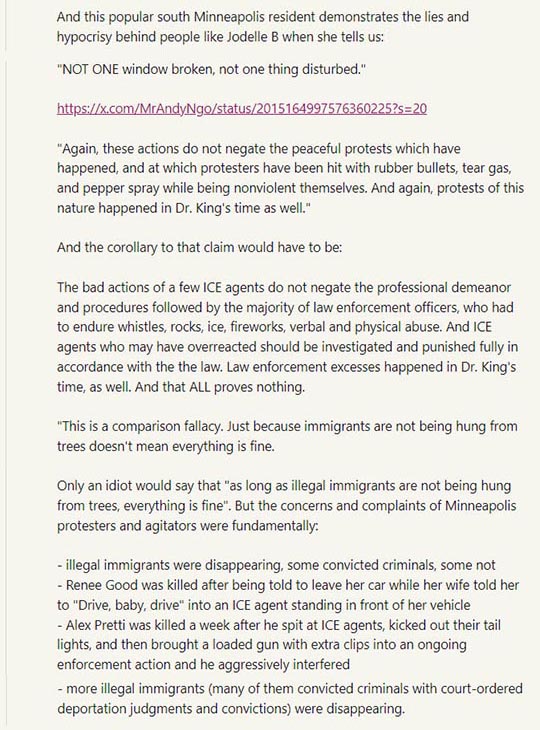 And this popular south Minneapolis resident demonstrates the lies and hypocrisy behind people like Jodelle B when she tells us:

"NOT ONE window broken, not one thing disturbed."

https://x.com/MrAndyNgo/status/2015164997576360225?s=20

"Again, these actions do not negate the peaceful protests which have happened, and at which protesters have been hit with rubber bullets, tear gas, and pepper spray while being nonviolent themselves. And again, protests of this nature happened in Dr. King's time as well."

And the corollary to that claim would have to be:

The bad actions of a few ICE agents do not negate the professional demeanor and procedures followed by the majority of law enforcement officers, who had to endure whistles, rocks, ice, fireworks, verbal and physical abuse. And ICE agents who may have overreacted should be investigated and punished fully in accordance with the the law. Law enforcement excesses happened in Dr. King's time, as well. And that ALL proves nothing.

"This is a comparison fallacy. Just because immigrants are not being hung from trees doesn't mean everything is fine.

Only an idiot would say that "as long as illegal immigrants are not being hung from trees, everything is fine". But the concerns and complaints of Minneapolis protesters and agitators were fundamentally:

- illegal immigrants were disappearing, some convicted criminals, some not
- Renee Good was killed after being told to leave her car while her wife told her to "Drive, baby, drive" into an ICE agent standing in front of her vehicle
- Alex Pretti was killed a week after he spit at ICE agents, kicked out their tail lights, and then brought a loaded gun with extra clips into an ongoing enforcement action and he aggressively interfered
- more illegal immigrants (many of them convicted criminals with court-ordered deportation judgments and convictions) were disappearing.